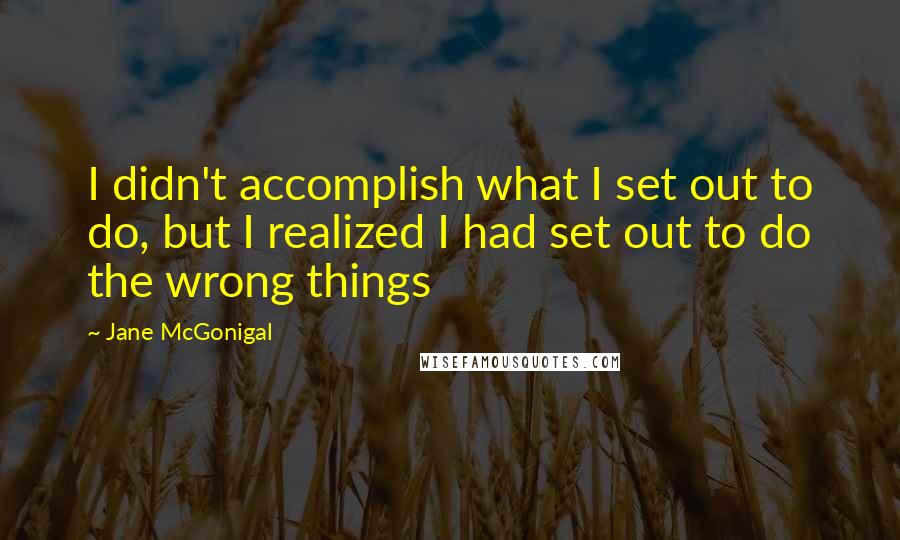 I didn't accomplish what I set out to do, but I realized I had set out to do the wrong things

~ Jane McGonigal

WISEFAMOUSQUOTES.COM